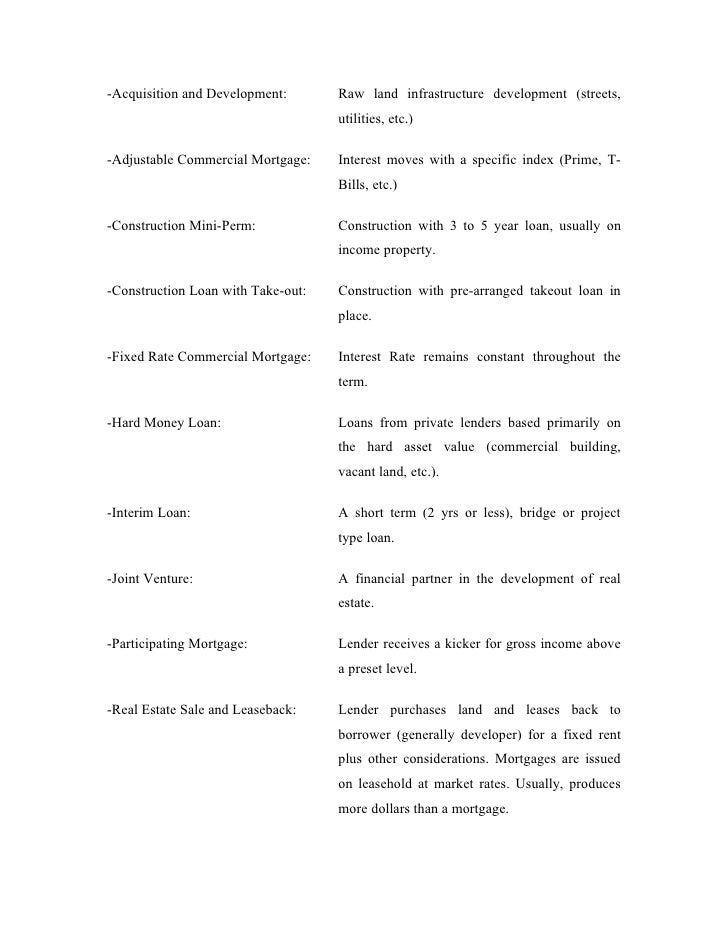 -Acquisition and Development: Raw land infrastructure development (streets, utilities, etc.)

-Adjustable Commercial Mortgage: Interest moves with a specific index (Prime, T-Bills, etc.)

-Construction Mini-Perm: Construction with 3 to 5 year loan, usually on income property.

-Construction Loan with Take-out: Construction with pre-arranged takeout loan in place.

-Fixed Rate Commercial Mortgage: Interest Rate remains constant throughout the term.

-Hard Money Loan: Loans from private lenders based primarily on the hard asset value (commercial building, vacant land, etc.).

-Interim Loan: A short term (2 yrs or less), bridge or project type loan.

-Joint Venture: A financial partner in the development of real estate.

-Participating Mortgage: Lender receives a kicker for gross income above a preset level.

-Real Estate Sale and Leaseback: Lender purchases land and leases back to borrower (generally developer) for a fixed rent plus other considerations. Mortgages are issued on leasehold at market rates. Usually, produces more dollars than a mortgage.